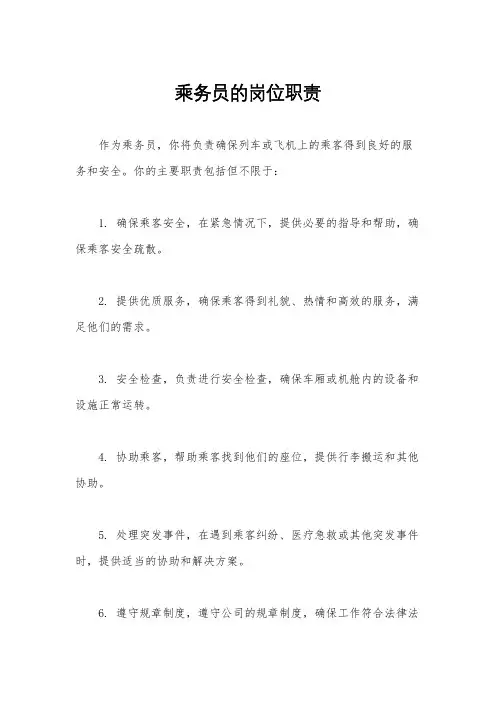 乘务员的岗位职责

作为乘务员，你将负责确保列车或飞机上的乘客得到良好的服务和安全。你的主要职责包括但不限于：

1. 确保乘客安全，在紧急情况下，提供必要的指导和帮助，确保乘客安全疏散。

2. 提供优质服务，确保乘客得到礼貌、热情和高效的服务，满足他们的需求。

3. 安全检查，负责进行安全检查，确保车厢或机舱内的设备和设施正常运转。

4. 协助乘客，帮助乘客找到他们的座位，提供行李搬运和其他协助。

5. 处理突发事件，在遇到乘客纠纷、医疗急救或其他突发事件时，提供适当的协助和解决方案。

6. 遵守规章制度，遵守公司的规章制度，确保工作符合法律法